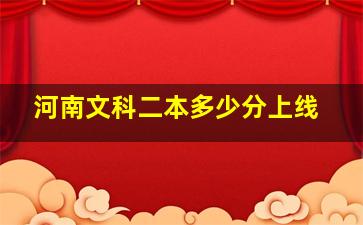 河南文科二本多少分上线